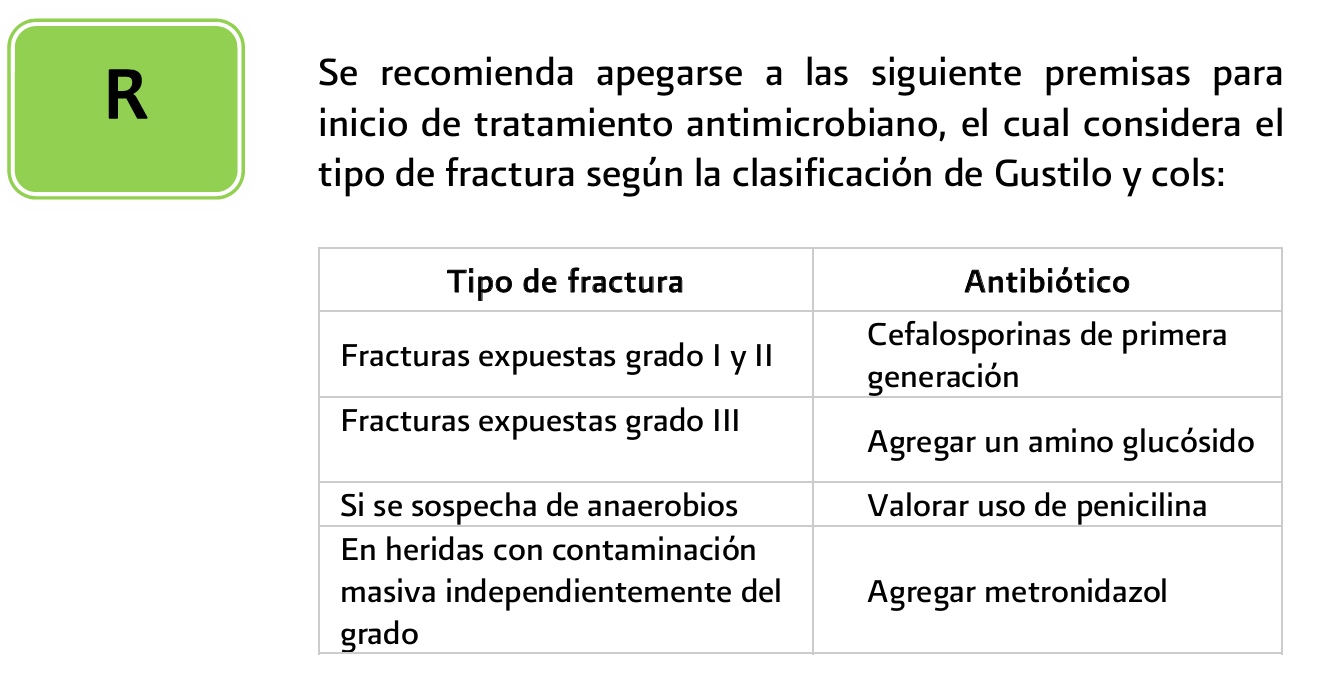 R

Se recomienda apegarse a las siguiente premisas para inicio de tratamiento antimicrobiano, el cual considera el tipo de fractura según la clasificación de Gustilo y cols:

| Tipo de fractura | Antibiótico |
|---|---|
| Fracturas expuestas grado I y II | Cefalosporinas de primera generación |
| Fracturas expuestas grado III | Agregar un amino glucósido |
| Si se sospecha de anaerobios | Valorar uso de penicilina |
| En heridas con contaminación masiva independientemente del grado | Agregar metronidazol |